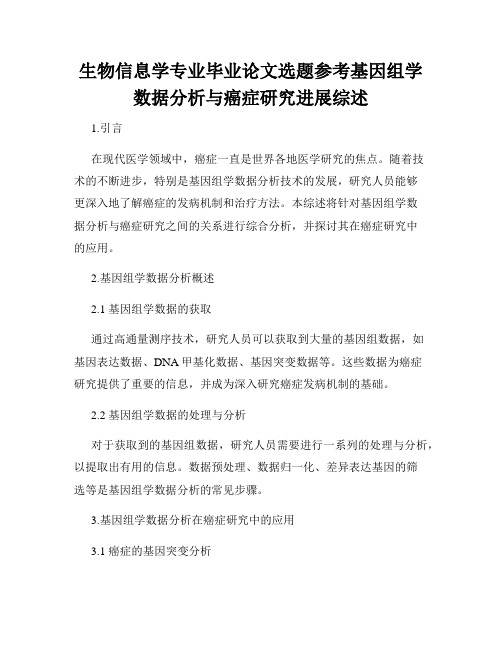 生物信息学专业毕业论文选题参考基因组学数据分析与癌症研究进展综述

1.引言

在现代医学领域中，癌症一直是世界各地医学研究的焦点。随着技术的不断进步，特别是基因组学数据分析技术的发展，研究人员能够更深入地了解癌症的发病机制和治疗方法。本综述将针对基因组学数据分析与癌症研究之间的关系进行综合分析，并探讨其在癌症研究中的应用。

2.基因组学数据分析概述

2.1 基因组学数据的获取

通过高通量测序技术，研究人员可以获取到大量的基因组数据，如基因表达数据、DNA 甲基化数据、基因突变数据等。这些数据为癌症研究提供了重要的信息，并成为深入研究癌症发病机制的基础。

2.2 基因组学数据的处理与分析

对于获取到的基因组数据，研究人员需要进行一系列的处理与分析，以提取出有用的信息。数据预处理、数据归一化、差异表达基因的筛选等是基因组学数据分析的常见步骤。

3.基因组学数据分析在癌症研究中的应用

3.1 癌症的基因突变分析